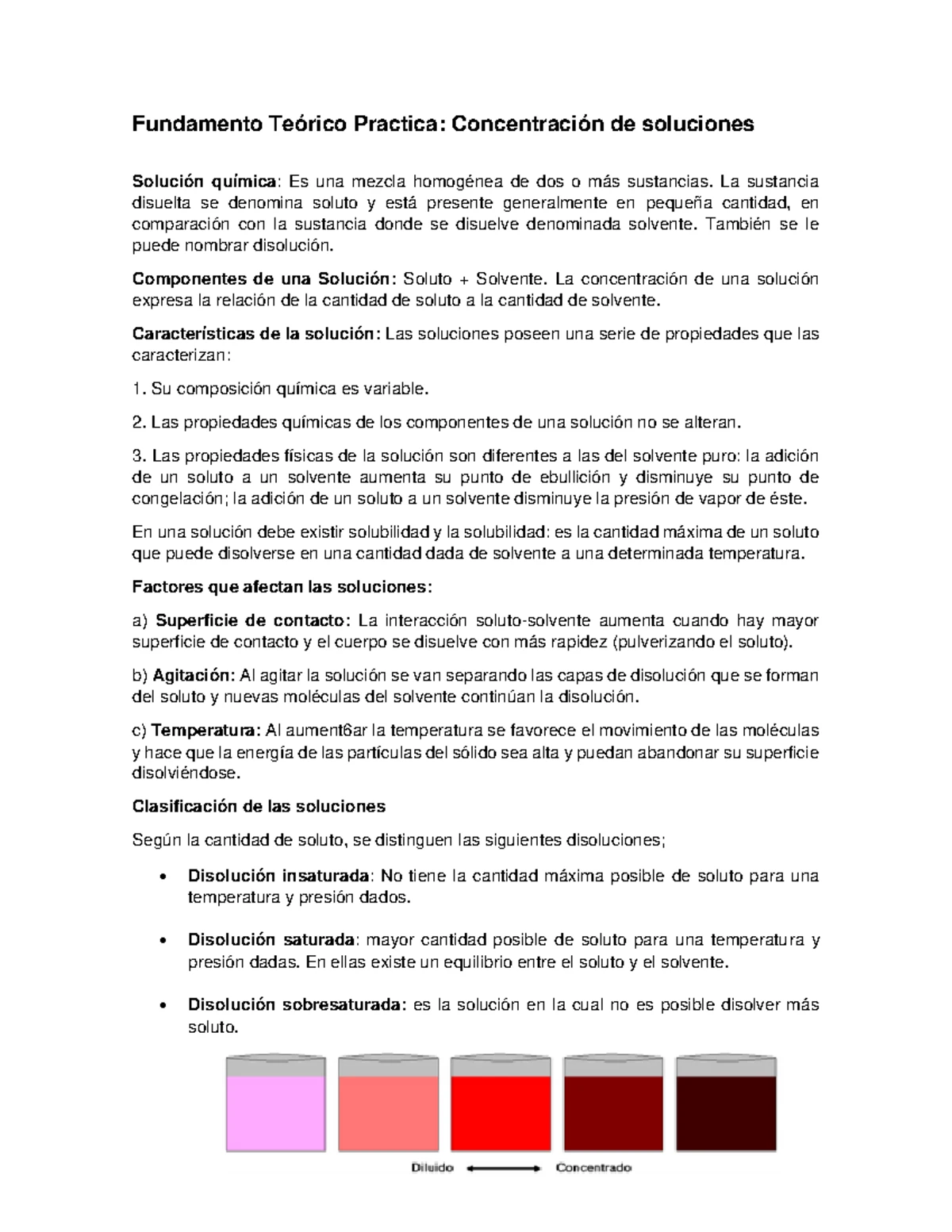 Fundamento Teórico Practica: Concentración de soluciones

Solución química: Es una mezcla homogénea de dos o más sustancias. La sustancia disuelta se denomina soluto y está presente generalmente en pequeña cantidad, en comparación con la sustancia donde se disuelve denominada solvente. También se le puede nombrar disolución.

Componentes de una Solución: Soluto + Solvente. La concentración de una solución expresa la relación de la cantidad de soluto a la cantidad de solvente.

Características de la solución: Las soluciones poseen una serie de propiedades que las caracterizan:

1. Su composición química es variable.

2. Las propiedades químicas de los componentes de una solución no se alteran.

3. Las propiedades físicas de la solución son diferentes a las del solvente puro: la adición de un soluto a un solvente aumenta su punto de ebullición y disminuye su punto de congelación; la adición de un soluto a un solvente disminuye la presión de vapor de éste.

En una solución debe existir solubilidad y la solubilidad: es la cantidad máxima de un soluto que puede disolverse en una cantidad dada de solvente a una determinada temperatura.

Factores que afectan las soluciones:

a) Superficie de contacto: La interacción soluto-solvente aumenta cuando hay mayor superficie de contacto y el cuerpo se disuelve con más rapidez (pulverizando el soluto).

b) Agitación: Al agitar la solución se van separando las capas de disolución que se forman del soluto y nuevas moléculas del solvente continúan la disolución.

c) Temperatura: Al aument6ar la temperatura se favorece el movimiento de las moléculas y hace que la energía de las partículas del sólido sea alta y puedan abandonar su superficie disolviéndose.

Clasificación de las soluciones

Según la cantidad de soluto, se distinguen las siguientes disoluciones;

• Disolución insaturada: No tiene la cantidad máxima posible de soluto para una temperatura y presión dados.

• Disolución saturada: mayor cantidad posible de soluto para una temperatura y presión dadas. En ellas existe un equilibrio entre el soluto y el solvente.

• Disolución sobresaturada: es la solución en la cual no es posible disolver más soluto.

Diluido Concentrado